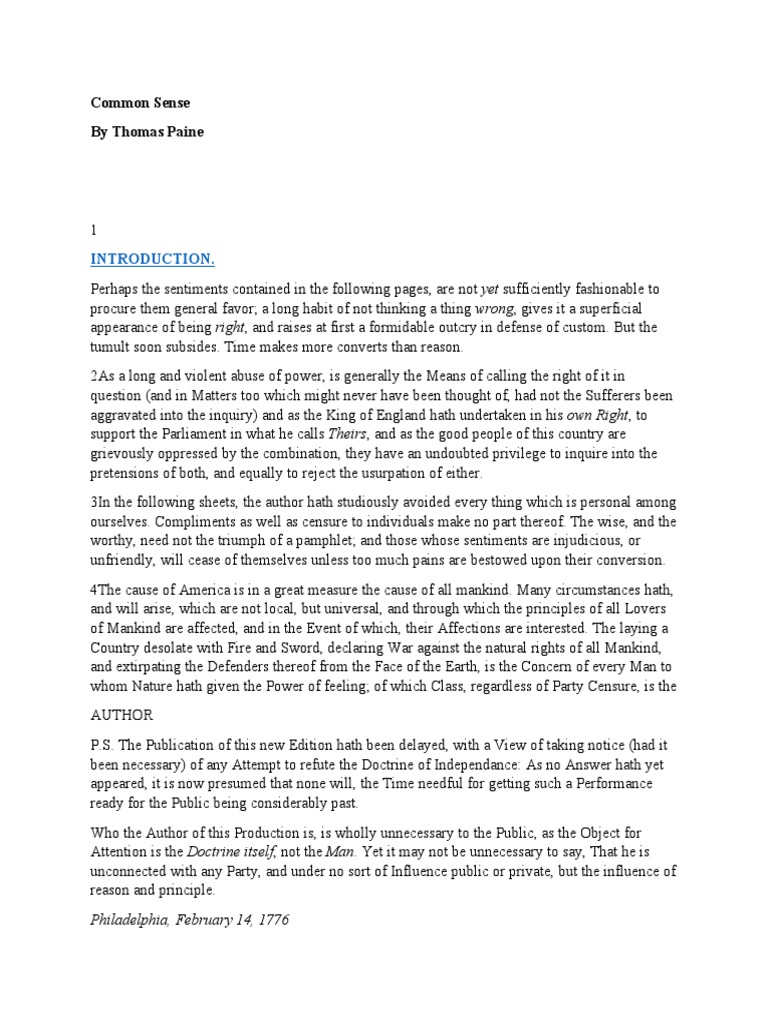 Common Sense

By Thomas Paine

1

INTRODUCTION.

Perhaps the sentiments contained in the following pages, are not yet sufficiently fashionable to procure them general favor; a long habit of not thinking a thing wrong, gives it a superficial appearance of being right, and raises at first a formidable outcry in defense of custom. But the tumult soon subsides. Time makes more converts than reason.

2As a long and violent abuse of power, is generally the Means of calling the right of it in question (and in Matters too which might never have been thought of, had not the Sufferers been aggravated into the inquiry) and as the King of England hath undertaken in his own Right, to support the Parliament in what he calls Theirs, and as the good people of this country are grievously oppressed by the combination, they have an undoubted privilege to inquire into the pretensions of both, and equally to reject the usurpation of either.

3In the following sheets, the author hath studiously avoided every thing which is personal among ourselves. Compliments as well as censure to individuals make no part thereof. The wise, and the worthy, need not the triumph of a pamphlet; and those whose sentiments are injudicious, or unfriendly, will cease of themselves unless too much pains are bestowed upon their conversion.

4The cause of America is in a great measure the cause of all mankind. Many circumstances hath, and will arise, which are not local, but universal, and through which the principles of all Lovers of Mankind are affected, and in the Event of which, their Affections are interested. The laying a Country desolate with Fire and Sword, declaring War against the natural rights of all Mankind, and extirpating the Defenders thereof from the Face of the Earth, is the Concern of every Man to whom Nature hath given the Power of feeling; of which Class, regardless of Party Censure, is the

AUTHOR

P.S. The Publication of this new Edition hath been delayed, with a View of taking notice (had it been necessary) of any Attempt to refute the Doctrine of Independance: As no Answer hath yet appeared, it is now presumed that none will, the Time needful for getting such a Performance ready for the Public being considerably past.

Who the Author of this Production is, is wholly unnecessary to the Public, as the Object for Attention is the Doctrine itself, not the Man. Yet it may not be unnecessary to say, That he is unconnected with any Party, and under no sort of Influence public or private, but the influence of reason and principle.

Philadelphia, February 14, 1776